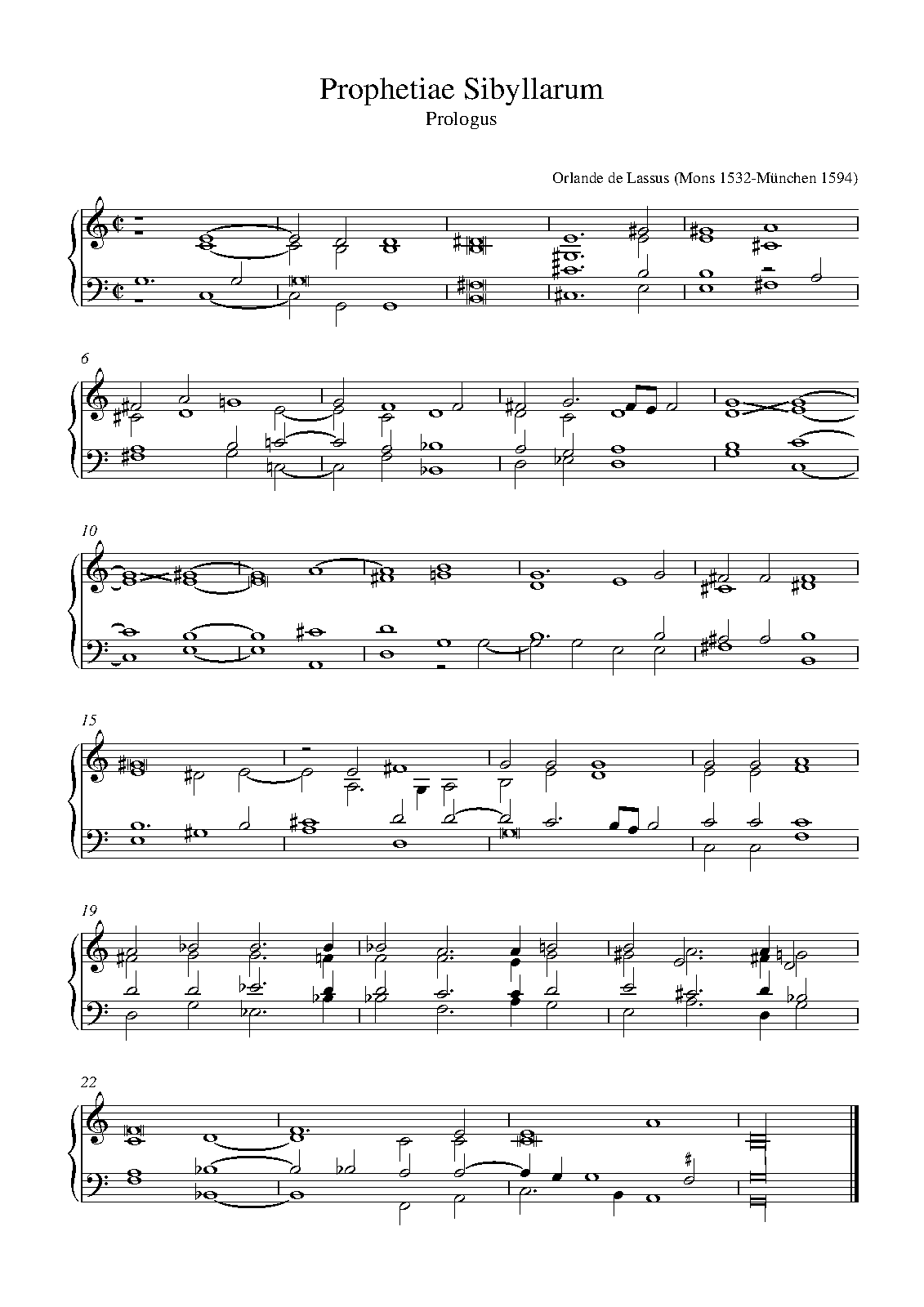 Prophetiae Sibyllarum
Prologus

Orlande de Lassus (Mons 1532-München 1594)

6

10

15

19

22